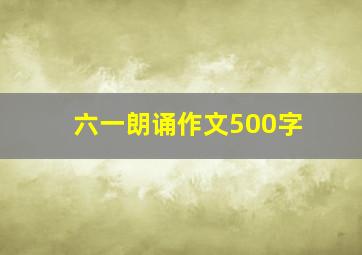 六一朗诵作文500字